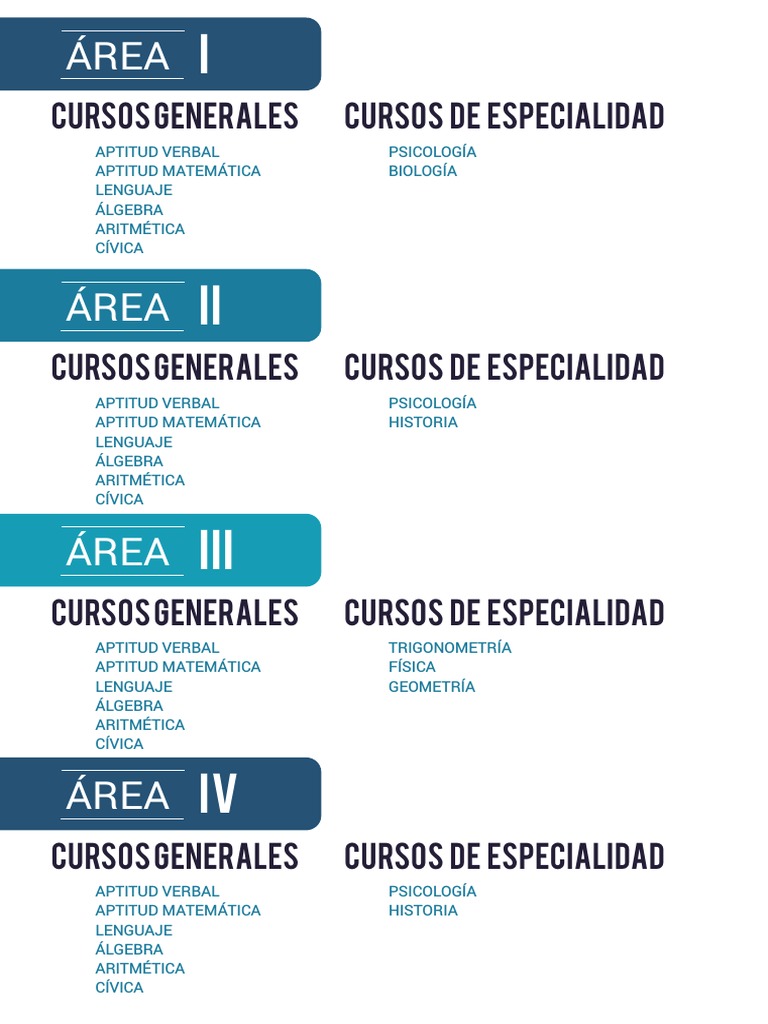 ÁREA I

CURSOS GENERALES

APTITUD VERBAL
APTITUD MATEMÁTICA
LENGUAJE
ÁLGEBRA
ARITMÉTICA
CÍVICA

CURSOS DE ESPECIALIDAD

PSICOLOGÍA
BIOLOGÍA

ÁREA II

CURSOS GENERALES

APTITUD VERBAL
APTITUD MATEMÁTICA
LENGUAJE
ÁLGEBRA
ARITMÉTICA
CÍVICA

CURSOS DE ESPECIALIDAD

PSICOLOGÍA
HISTORIA

ÁREA III

CURSOS GENERALES

APTITUD VERBAL
APTITUD MATEMÁTICA
LENGUAJE
ÁLGEBRA
ARITMÉTICA
CÍVICA

CURSOS DE ESPECIALIDAD

TRIGONOMETRÍA
FÍSICA
GEOMETRÍA

ÁREA IV

CURSOS GENERALES

APTITUD VERBAL
APTITUD MATEMÁTICA
LENGUAJE
ÁLGEBRA
ARITMÉTICA
CÍVICA

CURSOS DE ESPECIALIDAD

PSICOLOGÍA
HISTORIA